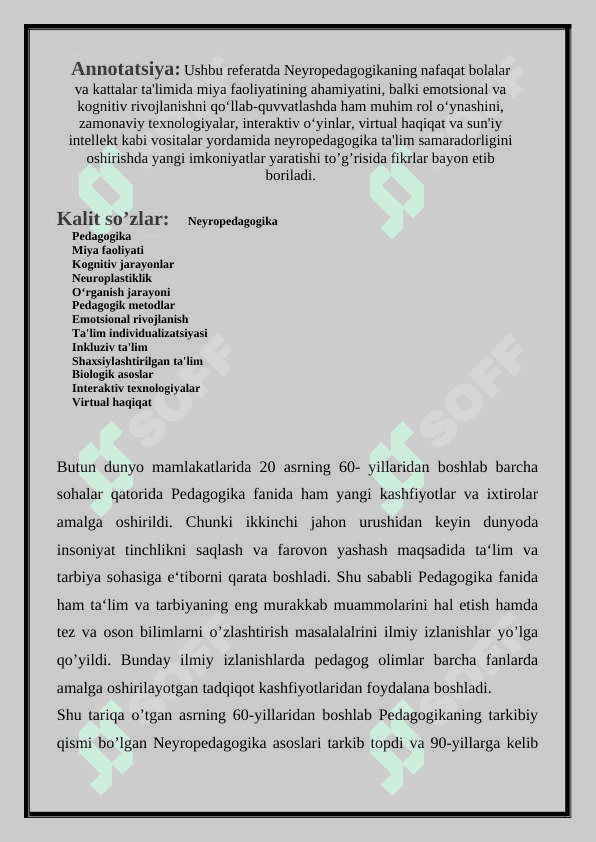 **Annotatsiya:** Ushbu referatda Neyropedagogikaning nafaqat bolalar va kattalar ta'limida miya faoliyatining ahamiyatini, balki emotsional va kognitiv rivojlanishni qo‘llab-quvvatlashda ham muhim rol o‘ynashini, zamonaviy texnologiyalar, interaktiv o‘yinlar, virtual haqiqat va sun'iy intellekt kabi vositalar yordamida neyropedagogika ta'lim samaradorligini oshirishda yangi imkoniyatlar yaratishi to’g’risida fikrlar bayon etib boriladi.

**Kalit so’zlar:** Neyropedagogika
Pedagogika
Miya faoliyati
Kognitiv jarayonlar
Neuroplastiklik
O‘rganish jarayoni
Pedagogik metodlar
Emotsional rivojlanish
Ta'lim individualizatsiyasi
Inkluziv ta'lim
Shaxsiylashtirilgan ta'lim
Biologik asoslar
Interaktiv texnologiyalar
Virtual haqiqat

SOFF SOFF

Butun dunyo mamlakatlarida 20 asrning 60- yillaridan boshlab barcha sohalar qatorida Pedagogika fanida ham yangi kashfiyotlar va ixtirolar amalga oshirildi. Chunki ikkinchi jahon urushidan keyin dunyoda insoniyat tinchlikni saqlash va farovon yashash maqsadida ta‘lim va tarbiya sohasiga e‘tiborni qarata boshladi. Shu sababli Pedagogika fanida ham ta‘lim va tarbiyaning eng murakkab muammolarini hal etish hamda tez va oson bilimlarni o’zlashtirish masalalalrini ilmiy izlanishlar yo’lga qo’yildi. Bunday ilmiy izlanishlarda pedagog olimlar barcha fanlarda amalga oshirilayotgan tadqiqot kashfiyotlaridan foydalana boshladi.
Shu tariqa o’tgan asrning 60-yillaridan boshlab Pedagogikaning tarkibiy qismi bo’lgan Neyropedagogika asoslari tarkib topdi va 90-yillarga kelib